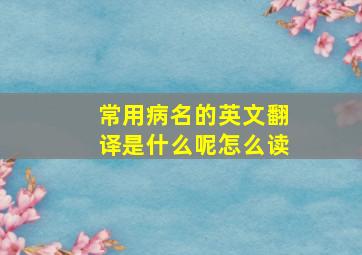 常用病名的英文翻译是什么呢怎么读